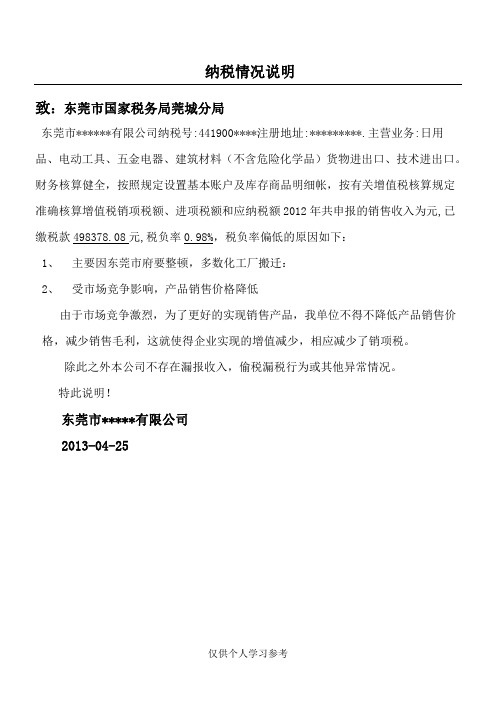 纳税情况说明

致：东莞市国家税务局莞城分局

东莞市******有限公司纳税号:441900****注册地址:*********.主营业务:日用品、电动工具、五金电器、建筑材料（不含危险化学品）货物进出口、技术进出口。财务核算健全，按照规定设置基本账户及库存商品明细帐，按有关增值税核算规定准确核算增值税销项税额、进项税额和应纳税额 2012 年共申报的销售收入为元,已缴税款 498378.08 元,税负率 0.98%，税负率偏低的原因如下：

1、 主要因东莞市府要整顿，多数化工厂搬迁：

2、 受市场竞争影响，产品销售价格降低

由于市场竞争激烈，为了更好的实现销售产品，我单位不得不降低产品销售价格，减少销售毛利，这就使得企业实现的增值减少，相应减少了销项税。

除此之外本公司不存在漏报收入，偷税漏税行为或其他异常情况。

特此说明！

东莞市*****有限公司

2013-04-25

仅供个人学习参考